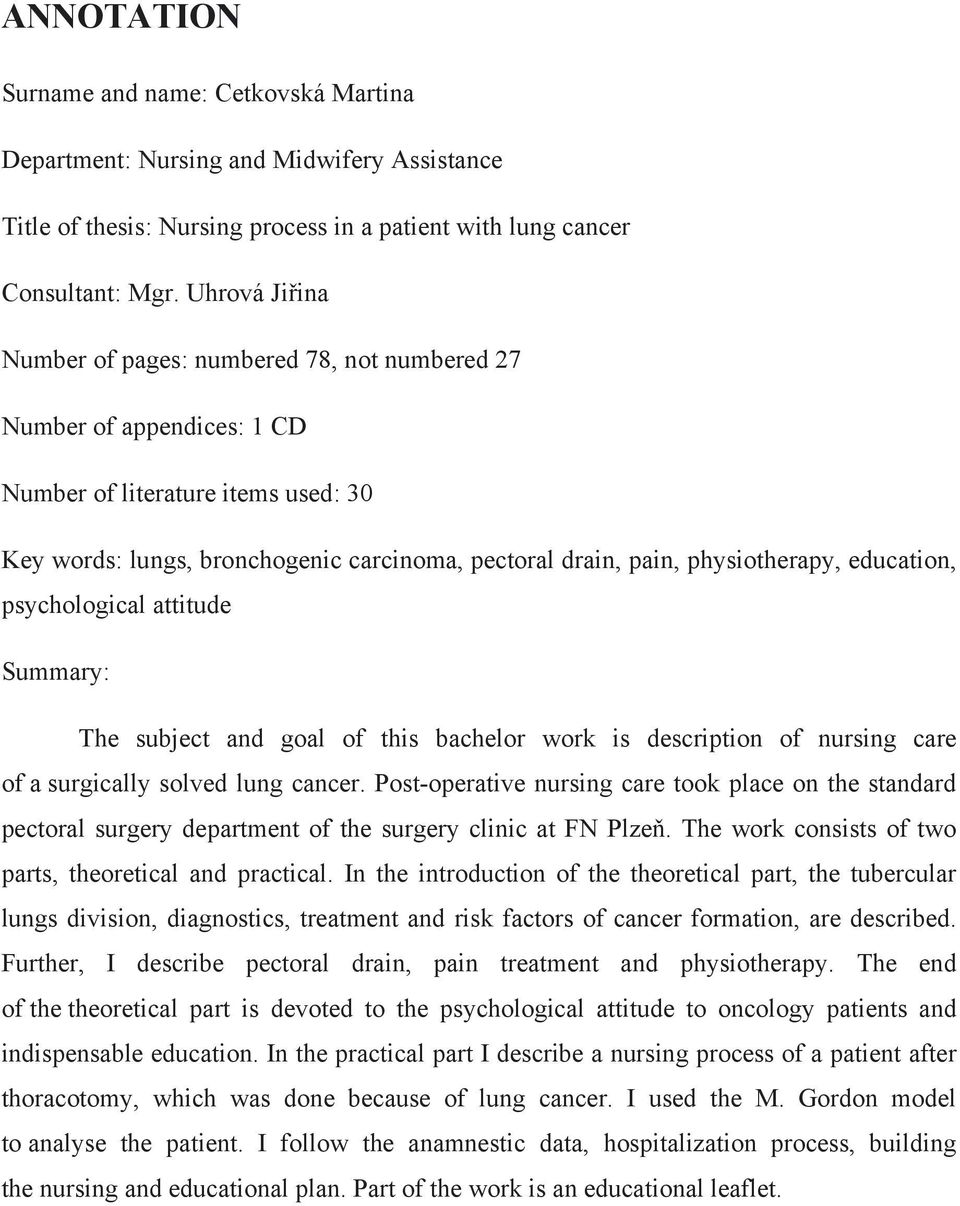 ANNOTATION

Surname and name: Cetkovská Martina

Department: Nursing and Midwifery Assistance

Title of thesis: Nursing process in a patient with lung cancer

Consultant: Mgr. Uhrová Jiřina

Number of pages: numbered 78, not numbered 27

Number of appendices: 1 CD

Number of literature items used: 30

Key words: lungs, bronchogenic carcinoma, pectoral drain, pain, physiotherapy, education, psychological attitude

Summary:

The subject and goal of this bachelor work is description of nursing care of a surgically solved lung cancer. Post-operative nursing care took place on the standard pectoral surgery department of the surgery clinic at FN Plzeň. The work consists of two parts, theoretical and practical. In the introduction of the theoretical part, the tubercular lungs division, diagnostics, treatment and risk factors of cancer formation, are described. Further, I describe pectoral drain, pain treatment and physiotherapy. The end of the theoretical part is devoted to the psychological attitude to oncology patients and indispensable education. In the practical part I describe a nursing process of a patient after thoracotomy, which was done because of lung cancer. I used the M. Gordon model to analyse the patient. I follow the anamnestic data, hospitalization process, building the nursing and educational plan. Part of the work is an educational leaflet.